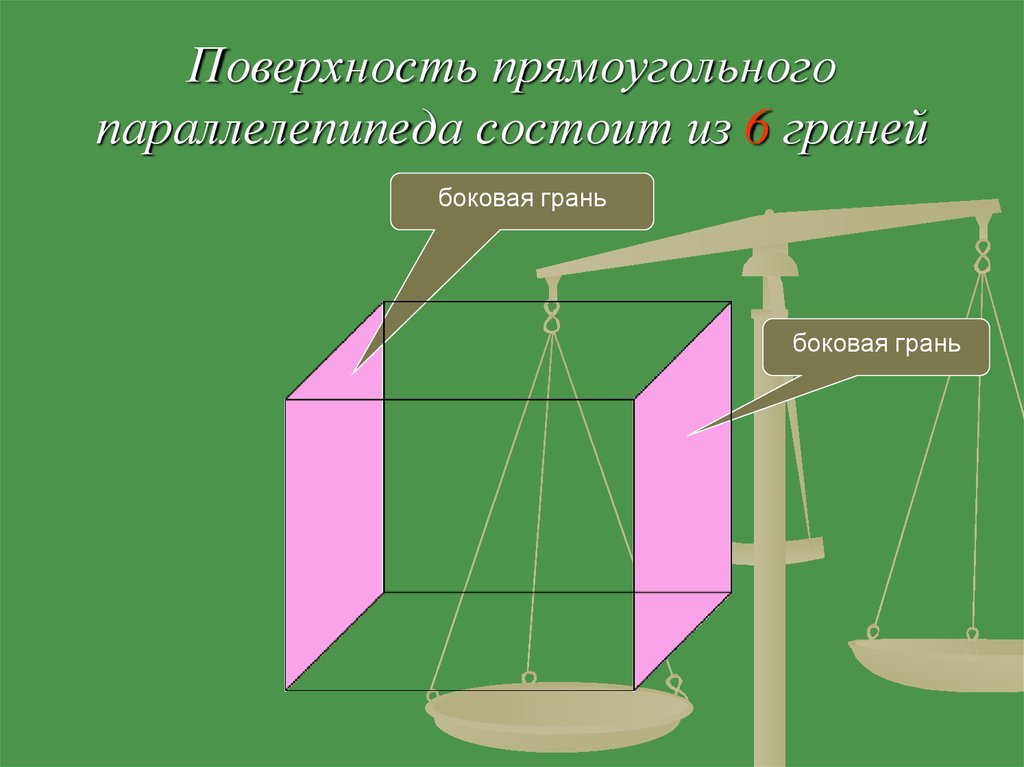 Поверхность прямоугольного параллелепипеда состоит из 6 граней

боковая грань

боковая грань